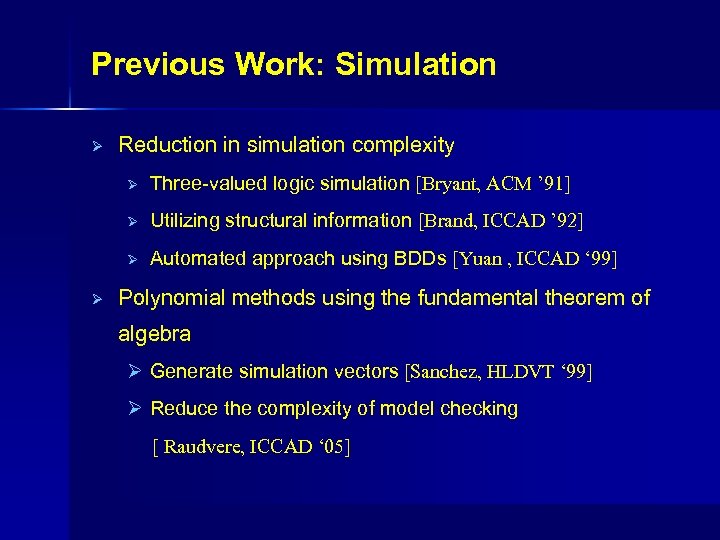 Previous Work: Simulation

➢ Reduction in simulation complexity

➢ Three-valued logic simulation [Bryant, ACM ’91]

➢ Utilizing structural information [Brand, ICCAD ’92]

➢ Automated approach using BDDs [Yuan , ICCAD ‘99]

➢ Polynomial methods using the fundamental theorem of algebra

➢ Generate simulation vectors [Sanchez, HLDVT ‘99]

➢ Reduce the complexity of model checking [ Raudvere, ICCAD ‘05]